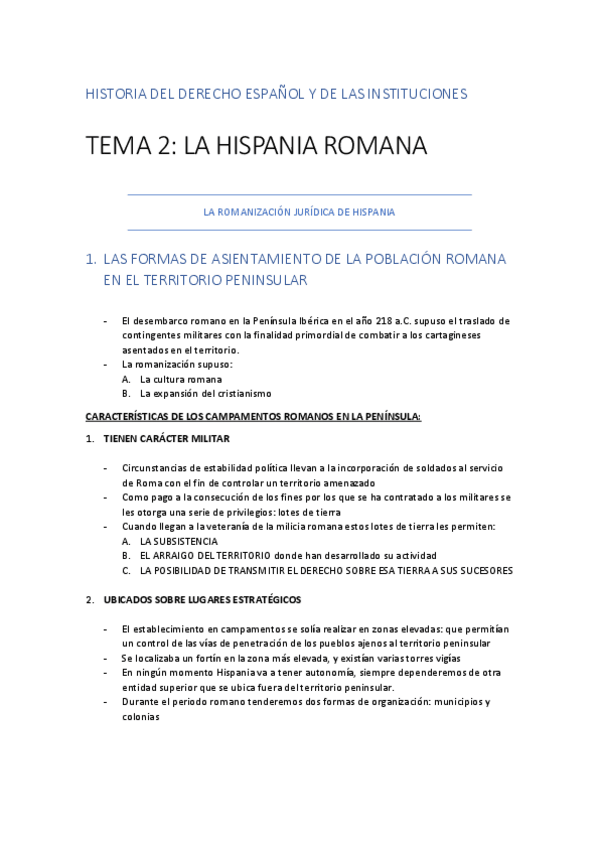 HISTORIA DEL DERECHO ESPAÑOL Y DE LAS INSTITUCIONES

TEMA 2: LA HISPANIA ROMANA

LA ROMANIZACIÓN JURÍDICA DE HISPANIA

1. LAS FORMAS DE ASIENTAMIENTO DE LA POBLACIÓN ROMANA EN EL TERRITORIO PENINSULAR

- El desembarco romano en la Península Ibérica en el año 218 a.C. supuso el traslado de contingentes militares con la finalidad primordial de combatir a los cartagineses asentados en el territorio.
- La romanización supuso:
A. La cultura romana
B. La expansión del cristianismo

CARACTERÍSTICAS DE LOS CAMPAMENTOS ROMANOS EN LA PENÍNSULA:

1. TIENEN CARÁCTER MILITAR

- Circunstancias de estabilidad política llevan a la incorporación de soldados al servicio de Roma con el fin de controlar un territorio amenazado
- Como pago a la consecución de los fines por los que se ha contratado a los militares se les otorga una serie de privilegios: lotes de tierra
- Cuando llegan a la veteranía de la milicia romana estos lotes de tierra les permiten:
A. LA SUBSISTENCIA
B. EL ARRAIGO DEL TERRITORIO donde han desarrollado su actividad
C. LA POSIBILIDAD DE TRANSMITIR EL DERECHO SOBRE ESA TIERRA A SUS SUCESORES

2. UBICADOS SOBRE LUGARES ESTRATÉGICOS

- El establecimiento en campamentos se solía realizar en zonas elevadas: que permitían un control de las vías de penetración de los pueblos ajenos al territorio peninsular
- Se localizaba un fortín en la zona más elevada, y existían varias torres vigías
- En ningún momento Hispania va a tener autonomía, siempre dependeremos de otra entidad superior que se ubica fuera del territorio peninsular.
- Durante el periodo romano tenderemos dos formas de organización: municipios y colonias